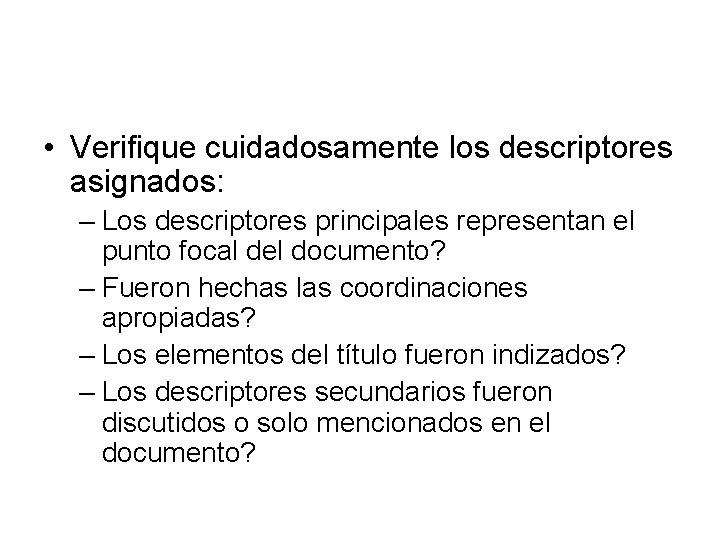 • Verifique cuidadosamente los descriptores asignados:

– Los descriptores principales representan el punto focal del documento?

– Fueron hechas las coordinaciones apropiadas?

– Los elementos del título fueron indizados?

– Los descriptores secundarios fueron discutidos o solo mencionados en el documento?